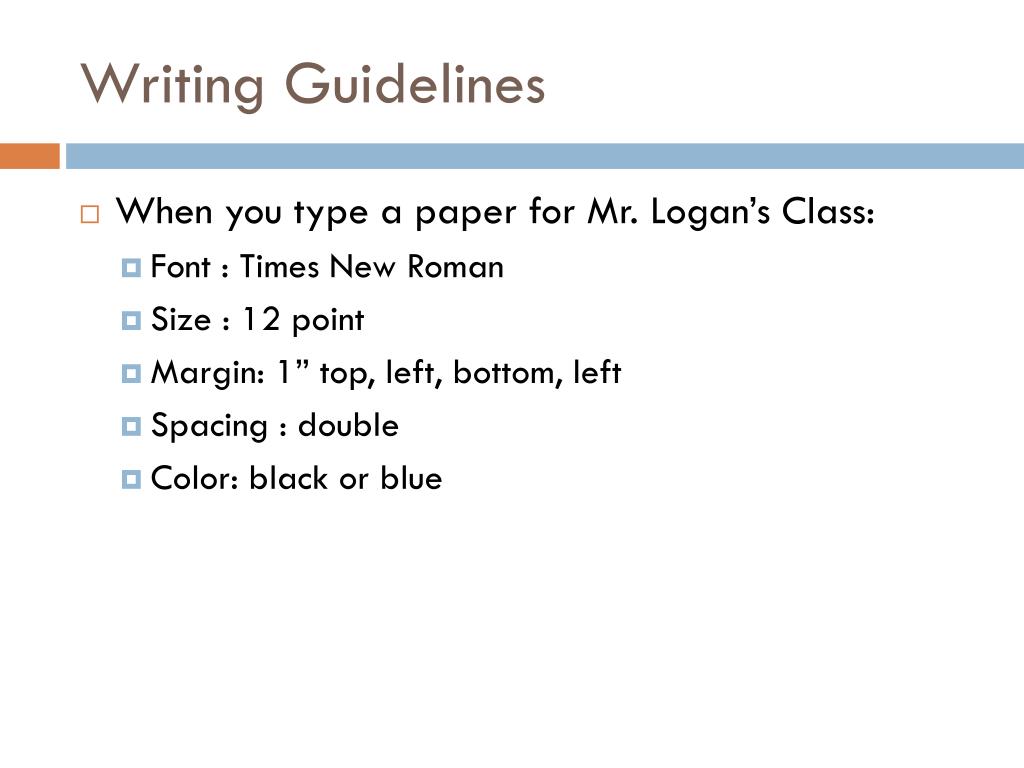 Writing Guidelines

When you type a paper for Mr. Logan’s Class:

Font : Times New Roman

Size : 12 point

Margin: 1” top, left, bottom, left

Spacing : double

Color: black or blue